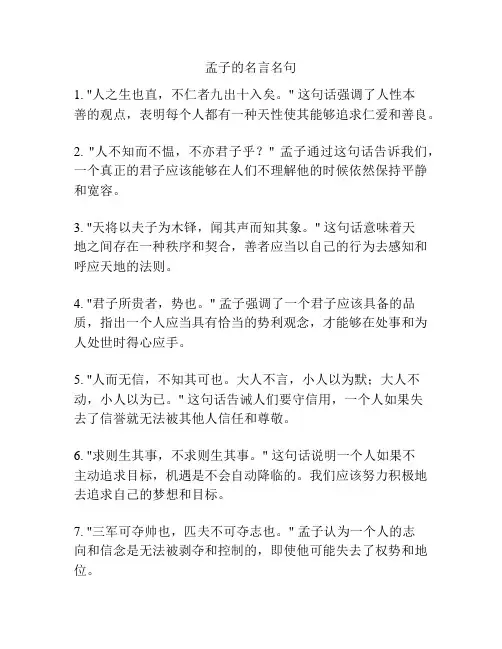 孟子的名言名句

1. "人之生也直，不仁者九出十入矣。" 这句话强调了人性本善的观点，表明每个人都有一种天性使其能够追求仁爱和善良。

2. "人不知而不愠，不亦君子乎？" 孟子通过这句话告诉我们，一个真正的君子应该能够在人们不理解他的时候依然保持平静和宽容。

3. "天将以夫子为木铎，闻其声而知其象。" 这句话意味着天地之间存在一种秩序和契合，善者应当以自己的行为去感知和呼应天地的法则。

4. "君子所贵者，势也。" 孟子强调了一个君子应该具备的品质，指出一个人应当具有恰当的势利观念，才能够在处事和为人处世时得心应手。

5. "人而无信，不知其可也。大人不言，小人以为默；大人不动，小人以为已。" 这句话告诫人们要守信用，一个人如果失去了信誉就无法被其他人信任和尊敬。

6. "求则生其事，不求则生其事。" 这句话说明一个人如果不主动追求目标，机遇是不会自动降临的。我们应该努力积极地去追求自己的梦想和目标。

7. "三军可夺帅也，匹夫不可夺志也。" 孟子认为一个人的志向和信念是无法被剥夺和控制的，即使他可能失去了权势和地位。